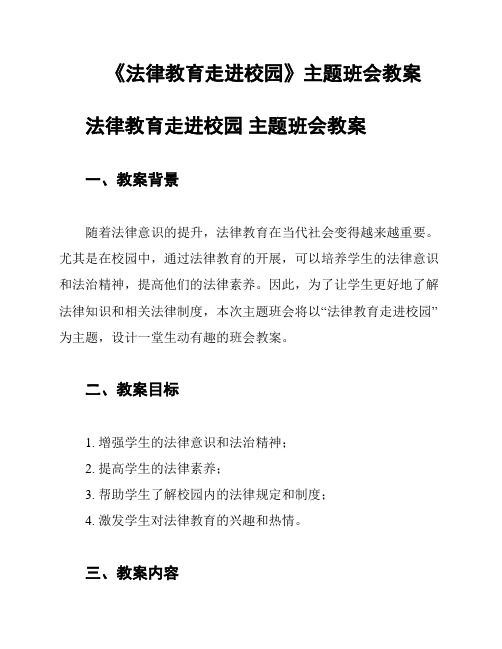 《法律教育走进校园》主题班会教案

法律教育走进校园 主题班会教案

一、教案背景

随着法律意识的提升，法律教育在当代社会变得越来越重要。尤其是在校园中，通过法律教育的开展，可以培养学生的法律意识和法治精神，提高他们的法律素养。因此，为了让学生更好地了解法律知识和相关法律制度，本次主题班会将以“法律教育走进校园”为主题，设计一堂生动有趣的班会教案。

二、教案目标

1. 增强学生的法律意识和法治精神；
2. 提高学生的法律素养；
3. 帮助学生了解校园内的法律规定和制度；
4. 激发学生对法律教育的兴趣和热情。

三、教案内容